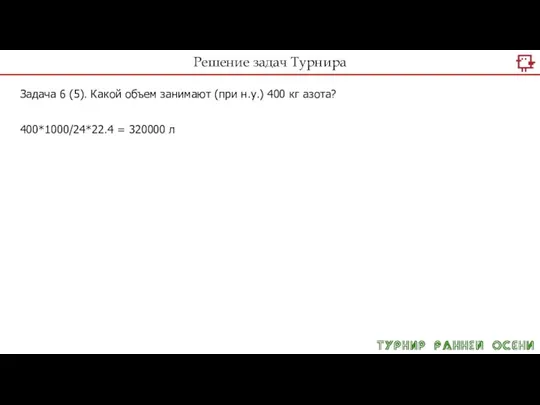 Решение задач Турнира

Задача 6 (5). Какой объем занимают (при н.у.) 400 кг азота?

400*1000/24*22.4 = 320000 л

ТУРНИР РАННЕЙ ОСЕНИ